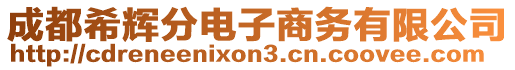 成都希辉分电子商务有限公司
http://cdreneenixon3.cn.coovee.com